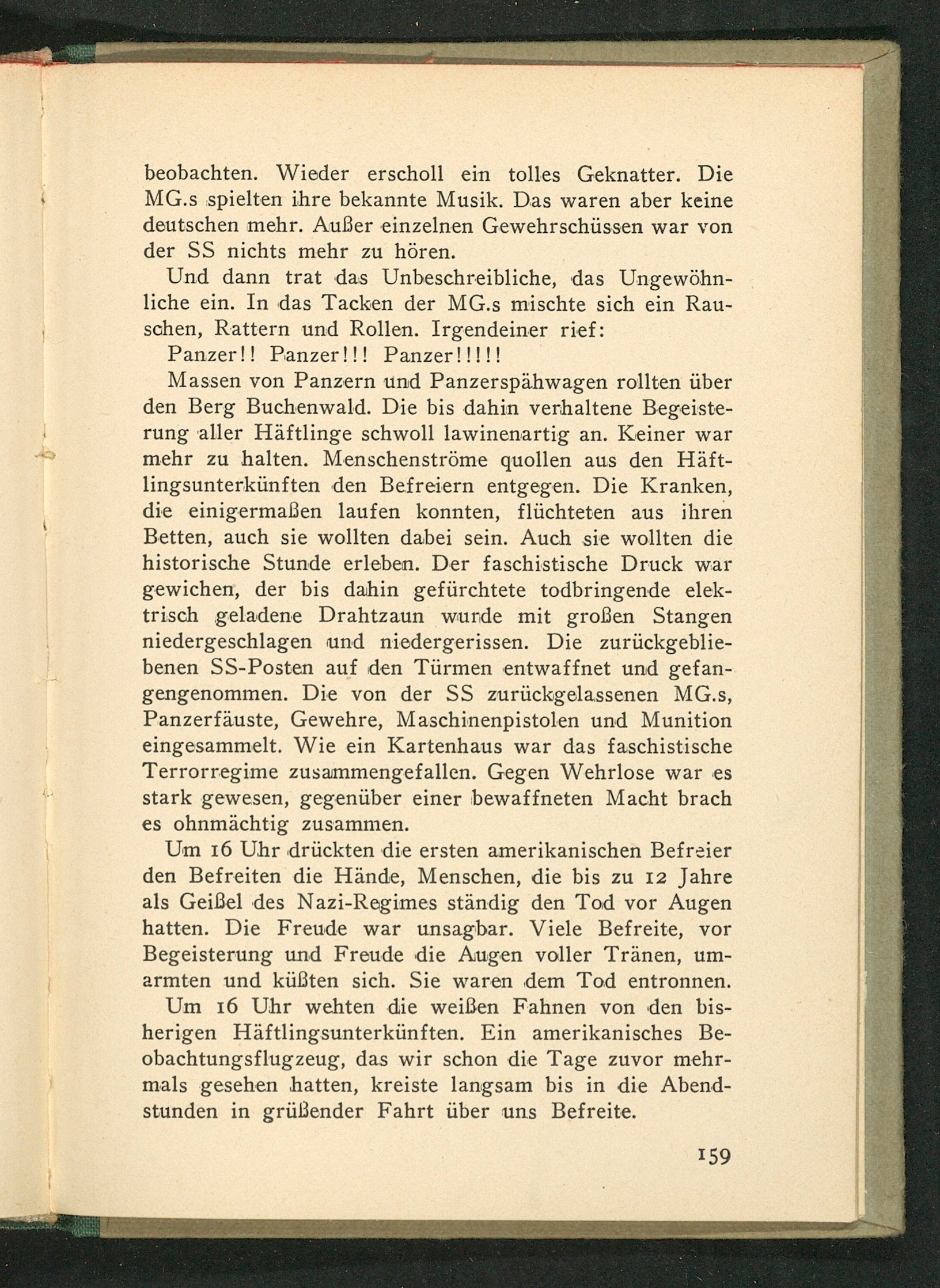 beobachten. Wieder erscholl ein tolles Geknatter. Die MG.s spielten ihre bekannte Musik. Das waren aber keine deutschen mehr. Außer einzelnen Gewehrschüssen war von der SS nichts mehr zu hören.

Und dann trat das Unbeschreibliche, das Ungewöhnliche ein. In das Tacken der MG.s mischte sich ein Rauschen, Rattern und Rollen. Irgendeiner rief:

Panzer!! Panzer!!! Panzer!!!!!

Massen von Panzern und Panzerspähwagen rollten über den Berg Buchenwald. Die bis dahin verhaltene Begeisterung aller Häftlinge schwoll lawinenartig an. Keiner war mehr zu halten. Menschenströme quollen aus den Häftlingsunterkünften den Befreiern entgegen. Die Kranken, die einigermaßen laufen konnten, flüchteten aus ihren Betten, auch sie wollten dabei sein. Auch sie wollten die historische Stunde erleben. Der faschistische Druck war gewichen, der bis dahin gefürchtete todbringende elektrisch geladene Drahtzaun wurde mit großen Stangen niedergeschlagen und niedergerissen. Die zurückgebliebenen SS-Posten auf den Türmen entwaffnet und gefangengenommen. Die von der SS zurückgelassenen MG.s, Panzerfäuste, Gewehre, Maschinenpistolen und Munition eingesammelt. Wie ein Kartenhaus war das faschistische Terrorregime zusammengefallen. Gegen Wehrlose war es stark gewesen, gegenüber einer bewaffneten Macht brach es ohnmächtig zusammen.

Um 16 Uhr drückten die ersten amerikanischen Befreier den Befreiten die Hände, Menschen, die bis zu 12 Jahre als Geißel des Nazi-Regimes ständig den Tod vor Augen hatten. Die Freude war unsagbar. Viele Befreite, vor Begeisterung und Freude die Augen voller Tränen, umarmten und küßten sich. Sie waren dem Tod entronnen.

Um 16 Uhr wehten die weißen Fahnen von den bisherigen Häftlingsunterkünften. Ein amerikanisches Beobachtungsflugzeug, das wir schon die Tage zuvor mehrmals gesehen hatten, kreiste langsam bis in die Abendstunden in grüßender Fahrt über uns Befreite.

159